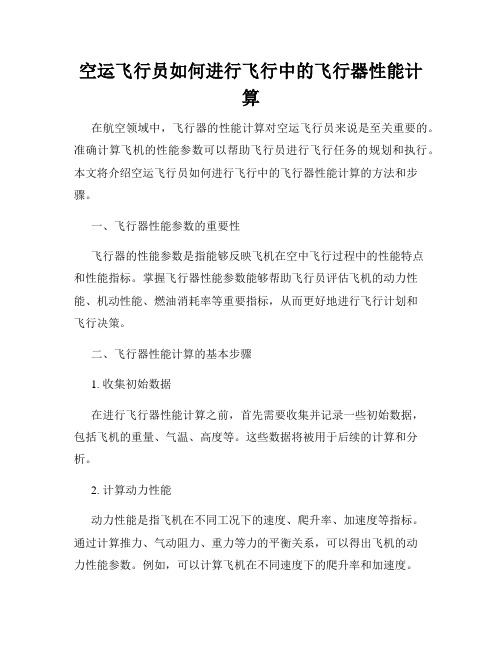 空运飞行员如何进行飞行中的飞行器性能计算

在航空领域中，飞行器的性能计算对空运飞行员来说是至关重要的。准确计算飞机的性能参数可以帮助飞行员进行飞行任务的规划和执行。本文将介绍空运飞行员如何进行飞行中的飞行器性能计算的方法和步骤。

一、飞行器性能参数的重要性

飞行器的性能参数是指能够反映飞机在空中飞行过程中的性能特点和性能指标。掌握飞行器性能参数能够帮助飞行员评估飞机的动力性能、机动性能、燃油消耗率等重要指标，从而更好地进行飞行计划和飞行决策。

二、飞行器性能计算的基本步骤

1. 收集初始数据

在进行飞行器性能计算之前，首先需要收集并记录一些初始数据，包括飞机的重量、气温、高度等。这些数据将被用于后续的计算和分析。

2. 计算动力性能

动力性能是指飞机在不同工况下的速度、爬升率、加速度等指标。通过计算推力、气动阻力、重力等力的平衡关系，可以得出飞机的动力性能参数。例如，可以计算飞机在不同速度下的爬升率和加速度。